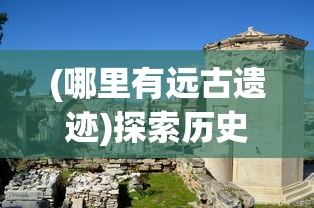 (哪里有远古遗迹)探索历史